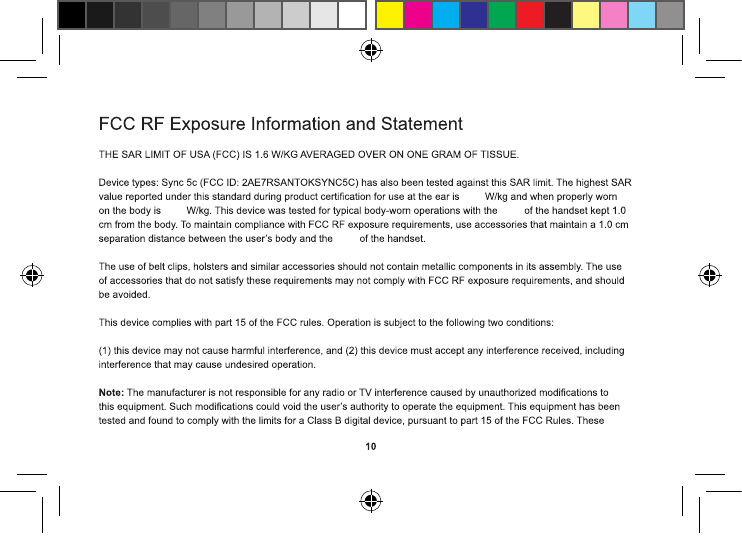 FCC RF Exposure Information and Statement

THE SAR LIMIT OF USA (FCC) IS 1.6 W/KG AVERAGED OVER ON ONE GRAM OF TISSUE.

Device types: Sync 5c (FCC ID: 2AE7RSANTOKSYNC5C) has also been tested against this SAR limit. The highest SAR value reported under this standard during product certification for use at the ear is W/kg and when properly worn on the body is W/kg. This device was tested for typical body-worn operations with the of the handset kept 1.0 cm from the body. To maintain compliance with FCC RF exposure requirements, use accessories that maintain a 1.0 cm separation distance between the user's body and the of the handset.

The use of belt clips, holsters and similar accessories should not contain metallic components in its assembly. The use of accessories that do not satisfy these requirements may not comply with FCC RF exposure requirements, and should be avoided.

This device complies with part 15 of the FCC rules. Operation is subject to the following two conditions:

(1) this device may not cause harmful interference, and (2) this device must accept any interference received, including interference that may cause undesired operation.

Note: The manufacturer is not responsible for any radio or TV interference caused by unauthorized modifications to this equipment. Such modifications could void the user's authority to operate the equipment. This equipment has been tested and found to comply with the limits for a Class B digital device, pursuant to part 15 of the FCC Rules. These

10